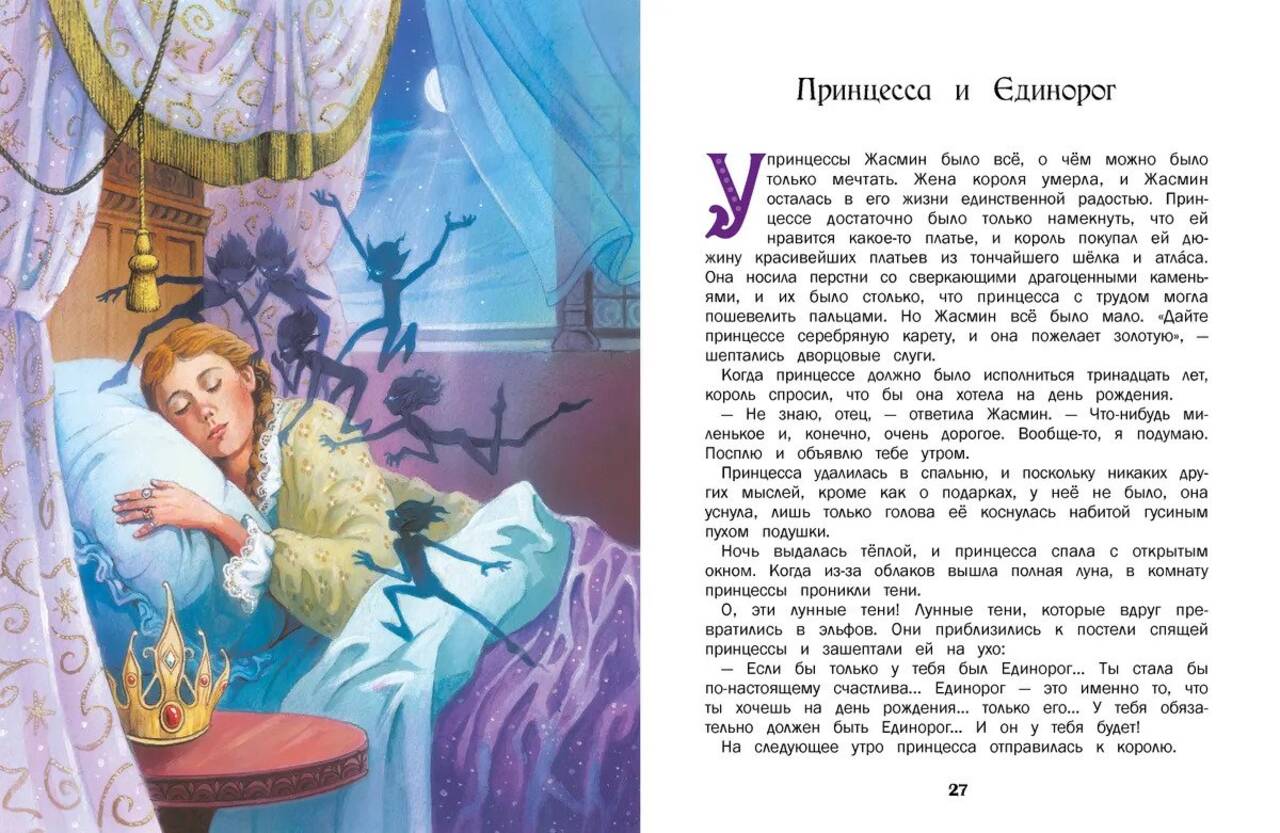 Принцесса и Единорог

У принцессы Жасмин было всё, о чём можно было только мечтать. Жена короля умерла, и Жасмин осталась в его жизни единственной радостью. Принцессе достаточно было только намекнуть, что ей нравится какое-то платье, и король покупал ей дюжину красивейших платьев из тончайшего шёлка и атла́са. Она носила перстни со сверкающими драгоценными каменьями, и их было столько, что принцесса с трудом могла пошевелить пальцами. Но Жасмин всё было мало. «Дайте принцессе серебряную карету, и она пожелает золотую», — шептались дворцовые слуги.

Когда принцессе должно было исполниться тринадцать лет, король спросил, что бы она хотела на день рождения.

— Не знаю, отец, — ответила Жасмин. — Что-нибудь миленькое и, конечно, очень дорогое. Вообще-то, я подумаю. Посплю и объявлю тебе утром.

Принцесса удалилась в спальню, и поскольку никаких других мыслей, кроме как о подарках, у неё не было, она уснула, лишь только голова её коснулась набитой гусиным пухом подушки.

Ночь выдалась тёплой, и принцесса спала с открытым окном. Когда из-за облаков вышла полная луна, в комнату принцессы проникли тени.

О, эти лунные тени! Лунные тени, которые вдруг превратились в эльфов. Они приблизились к постели спящей принцессы и зашептали ей на ухо:

— Если бы только у тебя был Единорог... Ты стала бы по-настоящему счастлива... Единорог — это именно то, что ты хочешь на день рождения... только его... У тебя обязательно должен быть Единорог... И он у тебя будет!

На следующее утро принцесса отправилась к королю.

27